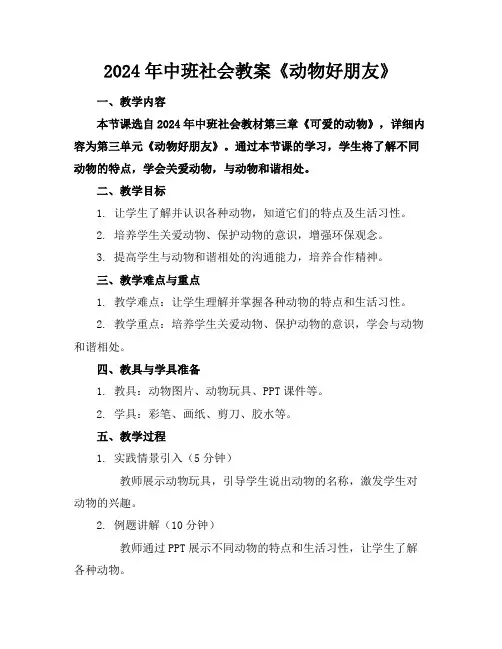 2024年中班社会教案《动物好朋友》

一、教学内容

本节课选自2024年中班社会教材第三章《可爱的动物》，详细内容为第三单元《动物好朋友》。通过本节课的学习，学生将了解不同动物的特点，学会关爱动物，与动物和谐相处。

二、教学目标

1. 让学生了解并认识各种动物，知道它们的特点及生活习性。

2. 培养学生关爱动物、保护动物的意识，增强环保观念。

3. 提高学生与动物和谐相处的沟通能力，培养合作精神。

三、教学难点与重点

1. 教学难点：让学生理解并掌握各种动物的特点和生活习性。

2. 教学重点：培养学生关爱动物、保护动物的意识，学会与动物和谐相处。

四、教具与学具准备

1. 教具：动物图片、动物玩具、PPT课件等。

2. 学具：彩笔、画纸、剪刀、胶水等。

五、教学过程

1. 实践情景引入（5分钟）

教师展示动物玩具，引导学生说出动物的名称，激发学生对动物的兴趣。

2. 例题讲解（10分钟）

教师通过PPT展示不同动物的特点和生活习性，让学生了解各种动物。